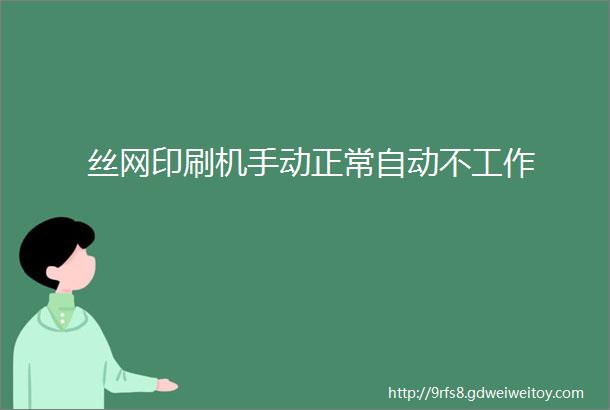 丝网印刷机手动正常自动不工作

http://9rfs8.gdweiweitoy.com